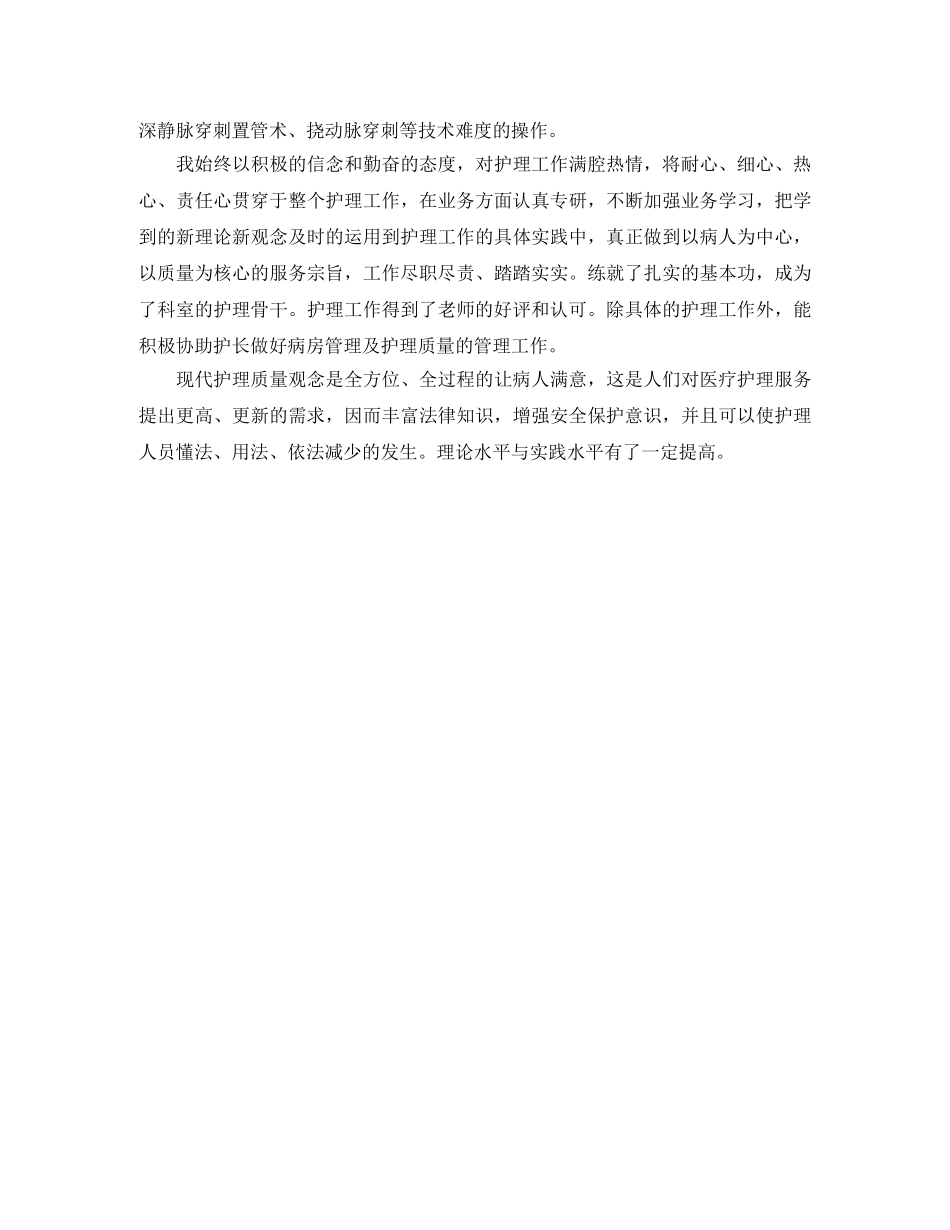 深静脉穿刺置管术、挠动脉穿刺等技术难度的操作。

我始终以积极的信念和勤奋的态度，对护理工作满腔热情，将耐心、细心、热心、责任心贯穿于整个护理工作，在业务方面认真专研，不断加强业务学习，把学到的新理论新观念及时的运用到护理工作的具体实践中，真正做到以病人为中心，以质量为核心的服务宗旨，工作尽职尽责、踏踏实实。练就了扎实的基本功，成为了科室的护理骨干。护理工作得到了老师的好评和认可。除具体的护理工作外，能积极协助护长做好病房管理及护理质量的管理工作。

现代护理质量观念是全方位、全过程的让病人满意，这是人们对医疗护理服务提出更高、更新的需求，因而丰富法律知识，增强安全保护意识，并且可以使护理人员懂法、用法、依法减少的发生。理论水平与实践水平有了一定提高。